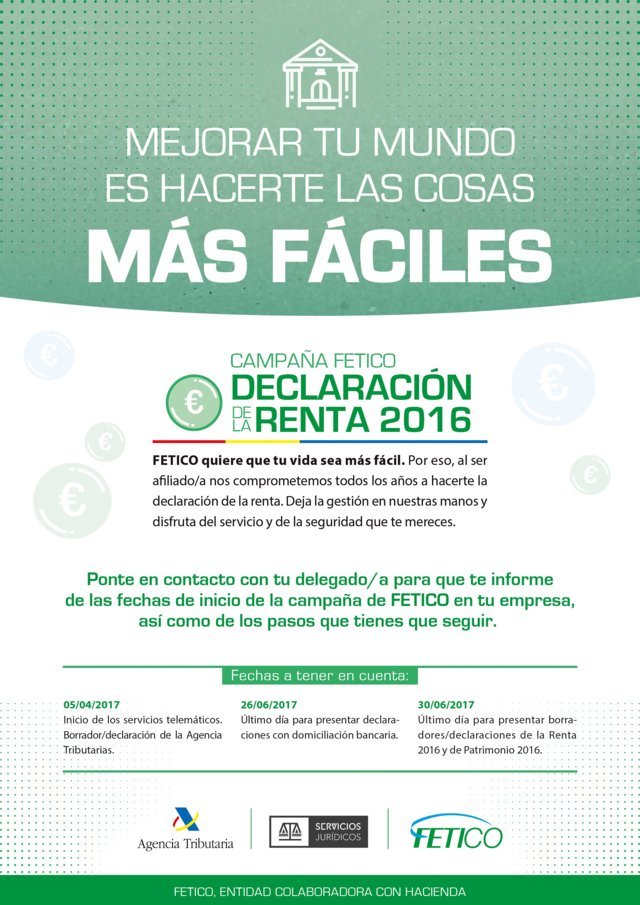 MEJORAR TU MUNDO
ES HACERTE LAS COSAS
MÁS FÁCILES

CAMPAÑA FETICO
DECLARACIÓN DE LA RENTA 2016

FETICO quiere que tu vida sea más fácil. Por eso, al ser afiliado/a nos comprometemos todos los años a hacerte la declaración de la renta. Deja la gestión en nuestras manos y disfruta del servicio y de la seguridad que te mereces.

Ponte en contacto con tu delegado/a para que te informe de las fechas de inicio de la campaña de FETICO en tu empresa, así como de los pasos que tienes que seguir.

Fechas a tener en cuenta:

05/04/2017
Inicio de los servicios telemáticos. Borrador/declaración de la Agencia Tributarias.

26/06/2017
Último día para presentar declaraciones con domiciliación bancaria.

30/06/2017
Último día para presentar borradores/declaraciones de la Renta 2016 y de Patrimonio 2016.

Agencia Tributaria

SERVICIOS JURÍDICOS

FETICO

FETICO, ENTIDAD COLABORADORA CON HACIENDA